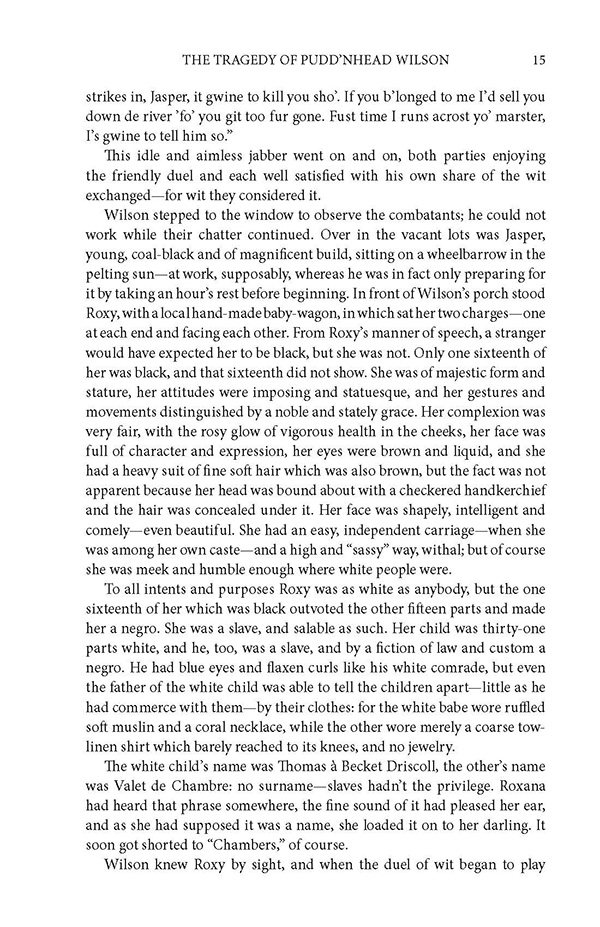 THE TRAGEDY OF PUDD'NHEAD WILSON 15

strikes in, Jasper, it gwine to kill you sho'. If you b'longed to me I'd sell you down de river 'fo' you git too fur gone. Fust time I runs acrost yo' marster, I's gwine to tell him so."

This idle and aimless jabber went on and on, both parties enjoying the friendly duel and each well satisfied with his own share of the wit exchanged—for wit they considered it.

Wilson stepped to the window to observe the combatants; he could not work while their chatter continued. Over in the vacant lots was Jasper, young, coal-black and of magnificent build, sitting on a wheelbarrow in the pelting sun—at work, supposably, whereas he was in fact only preparing for it by taking an hour's rest before beginning. In front of Wilson's porch stood Roxy, with a local hand-made baby-wagon, in which sat her two charges—one at each end and facing each other. From Roxy's manner of speech, a stranger would have expected her to be black, but she was not. Only one sixteenth of her was black, and that sixteenth did not show. She was of majestic form and stature, her attitudes were imposing and statuesque, and her gestures and movements distinguished by a noble and stately grace. Her complexion was very fair, with the rosy glow of vigorous health in the cheeks, her face was full of character and expression, her eyes were brown and liquid, and she had a heavy suit of fine soft hair which was also brown, but the fact was not apparent because her head was bound about with a checkered handkerchief and the hair was concealed under it. Her face was shapely, intelligent and comely—even beautiful. She had an easy, independent carriage—when she was among her own caste—and a high and "sassy" way, withal; but of course she was meek and humble enough where white people were.

To all intents and purposes Roxy was as white as anybody, but the one sixteenth of her which was black outvoted the other fifteen parts and made her a negro. She was a slave, and salable as such. Her child was thirty-one parts white, and he, too, was a slave, and by a fiction of law and custom a negro. He had blue eyes and flaxen curls like his white comrade, but even the father of the white child was able to tell the children apart—little as he had commerce with them—by their clothes: for the white babe wore ruffled soft muslin and a coral necklace, while the other wore merely a coarse tow-linen shirt which barely reached to its knees, and no jewelry.

The white child's name was Thomas à Becket Driscoll, the other's name was Valet de Chambre: no surname—slaves hadn't the privilege. Roxana had heard that phrase somewhere, the fine sound of it had pleased her ear, and as she had supposed it was a name, she loaded it on to her darling. It soon got shorted to "Chambers," of course.

Wilson knew Roxy by sight, and when the duel of wit began to play